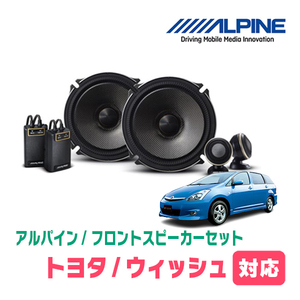 ALPINE
Driving Mobile Media Innovation

アルパイン / フロントスピーカーセット
トヨタ / ウィッシュ 対応